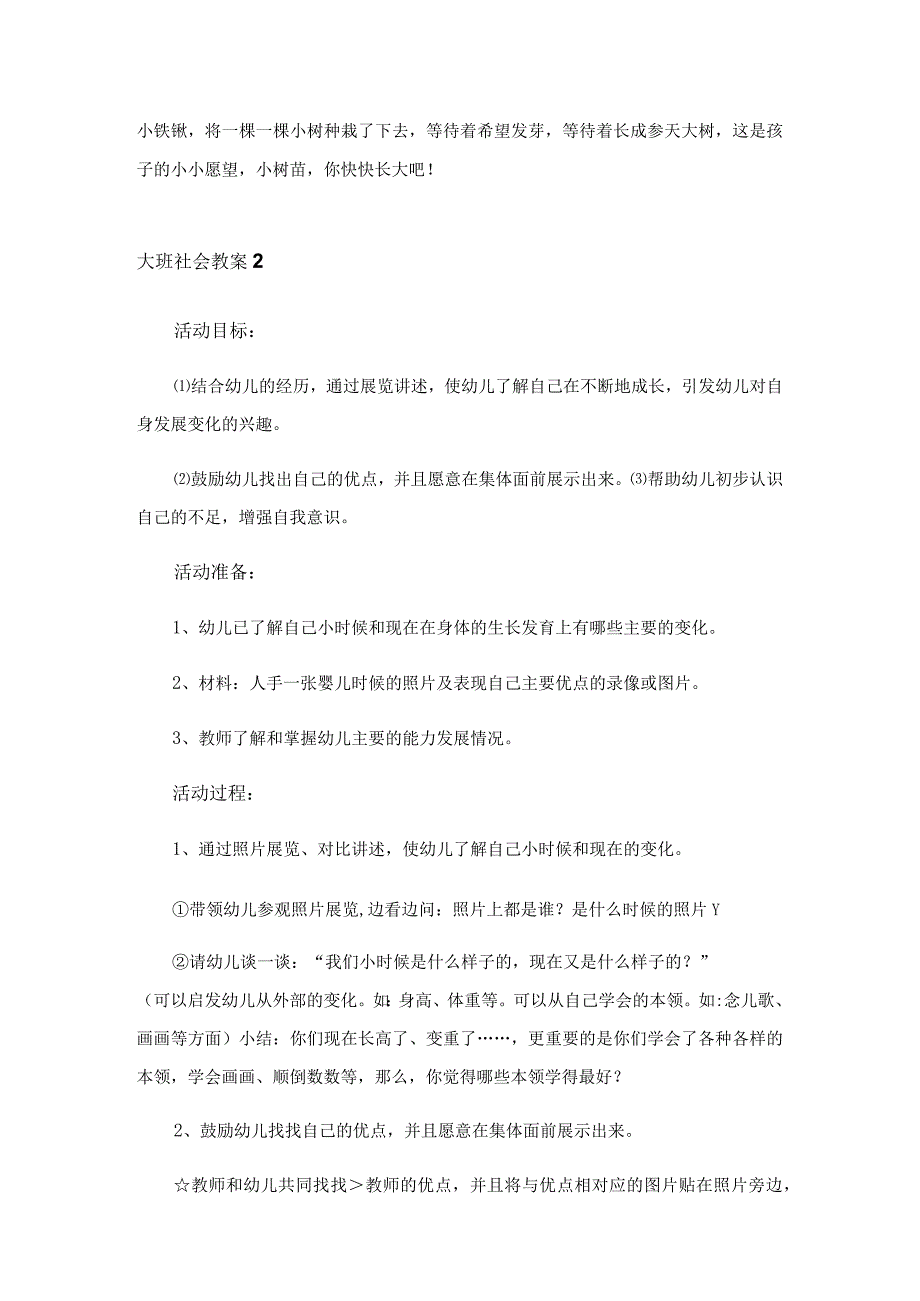 小铁锹，将一棵一棵小树种栽了下去，等待着希望发芽，等待着长成参天大树，这是孩子的小小愿望，小树苗，你快快长大吧！

大班社会教案2

活动目标：

⑴结合幼儿的经历，通过展览讲述，使幼儿了解自己在不断地成长，引发幼儿对自身发展变化的兴趣。

⑵鼓励幼儿找出自己的优点，并且愿意在集体面前展示出来。⑶帮助幼儿初步认识自己的不足，增强自我意识。

活动准备：

1、幼儿已了解自己小时候和现在在身体的生长发育上有哪些主要的变化。

2、材料：人手一张婴儿时候的照片及表现自己主要优点的录像或图片。

3、教师了解和掌握幼儿主要的能力发展情况。

活动过程：

1、通过照片展览、对比讲述，使幼儿了解自己小时候和现在的变化。

①带领幼儿参观照片展览,边看边问：照片上都是谁？是什么时候的照片Y

②请幼儿谈一谈：“我们小时候是什么样子的，现在又是什么样子的？”(可以启发幼儿从外部的变化。如：身高、体重等。可以从自己学会的本领。如:念儿歌、画画等方面）小结：你们现在长高了、变重了……，更重要的是你们学会了各种各样的本领，学会画画、顺倒数数等，那么，你觉得哪些本领学得最好？

2、鼓励幼儿找找自己的优点，并且愿意在集体面前展示出来。

☆教师和幼儿共同找找＞教师的优点，并且将与优点相对应的图片贴在照片旁边，